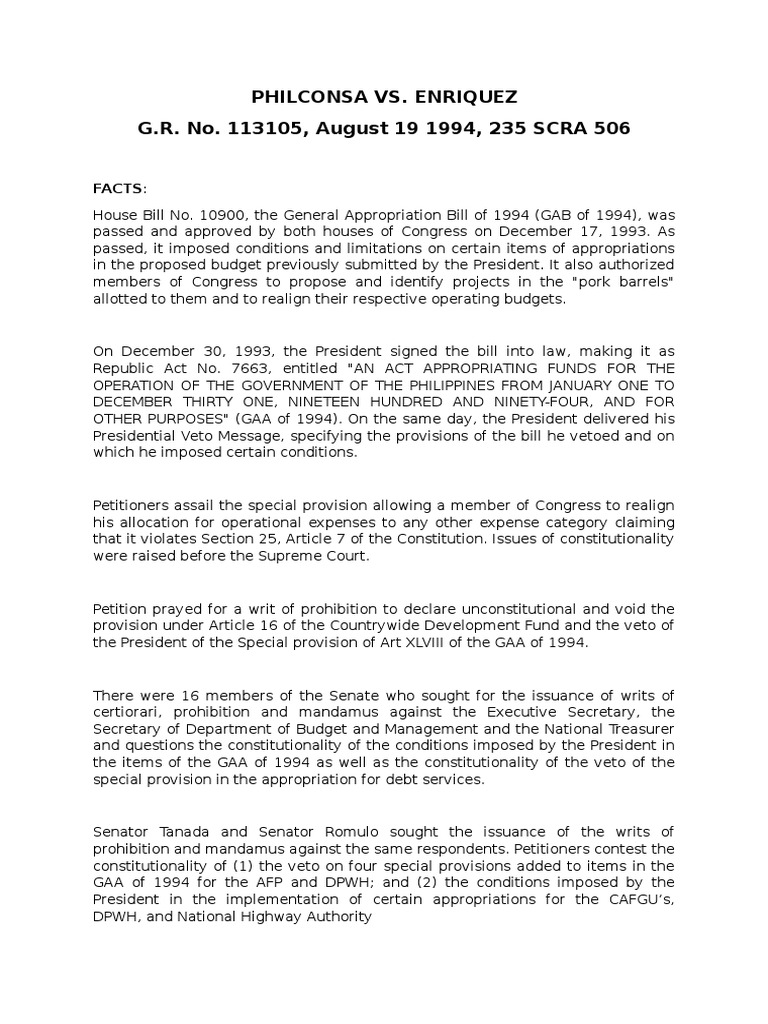 PHILCONSA VS. ENRIQUEZ
G.R. No. 113105, August 19 1994, 235 SCRA 506

FACTS:

House Bill No. 10900, the General Appropriation Bill of 1994 (GAB of 1994), was passed and approved by both houses of Congress on December 17, 1993. As passed, it imposed conditions and limitations on certain items of appropriations in the proposed budget previously submitted by the President. It also authorized members of Congress to propose and identify projects in the "pork barrels" allotted to them and to realign their respective operating budgets.

On December 30, 1993, the President signed the bill into law, making it as Republic Act No. 7663, entitled "AN ACT APPROPRIATING FUNDS FOR THE OPERATION OF THE GOVERNMENT OF THE PHILIPPINES FROM JANUARY ONE TO DECEMBER THIRTY ONE, NINETEEN HUNDRED AND NINETY-FOUR, AND FOR OTHER PURPOSES" (GAA of 1994). On the same day, the President delivered his Presidential Veto Message, specifying the provisions of the bill he vetoed and on which he imposed certain conditions.

Petitioners assail the special provision allowing a member of Congress to realign his allocation for operational expenses to any other expense category claiming that it violates Section 25, Article 7 of the Constitution. Issues of constitutionality were raised before the Supreme Court.

Petition prayed for a writ of prohibition to declare unconstitutional and void the provision under Article 16 of the Countrywide Development Fund and the veto of the President of the Special provision of Art XLVIII of the GAA of 1994.

There were 16 members of the Senate who sought for the issuance of writs of certiorari, prohibition and mandamus against the Executive Secretary, the Secretary of Department of Budget and Management and the National Treasurer and questions the constitutionality of the conditions imposed by the President in the items of the GAA of 1994 as well as the constitutionality of the veto of the special provision in the appropriation for debt services.

Senator Tanada and Senator Romulo sought the issuance of the writs of prohibition and mandamus against the same respondents. Petitioners contest the constitutionality of (1) the veto on four special provisions added to items in the GAA of 1994 for the AFP and DPWH; and (2) the conditions imposed by the President in the implementation of certain appropriations for the CAFGU's, DPWH, and National Highway Authority